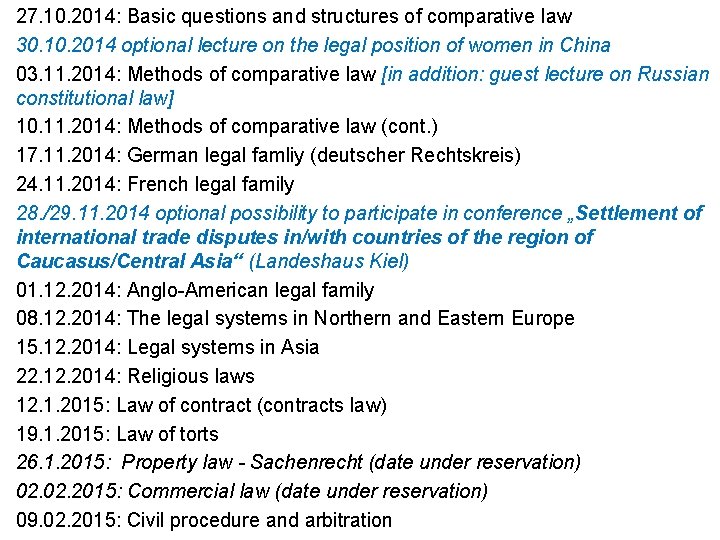 27.10.2014: Basic questions and structures of comparative law

30.10.2014 optional lecture on the legal position of women in China

03.11.2014: Methods of comparative law [in addition: guest lecture on Russian constitutional law]

10.11.2014: Methods of comparative law (cont.)

17.11.2014: German legal famliy (deutscher Rechtskreis)

24.11.2014: French legal family

28./29.11.2014 optional possibility to participate in conference „Settlement of international trade disputes in/with countries of the region of Caucasus/Central Asia“ (Landeshaus Kiel)

01.12.2014: Anglo-American legal family

08.12.2014: The legal systems in Northern and Eastern Europe

15.12.2014: Legal systems in Asia

22.12.2014: Religious laws

12.1.2015: Law of contract (contracts law)

19.1.2015: Law of torts

26.1.2015: Property law - Sachenrecht (date under reservation)

02.02.2015: Commercial law (date under reservation)

09.02.2015: Civil procedure and arbitration